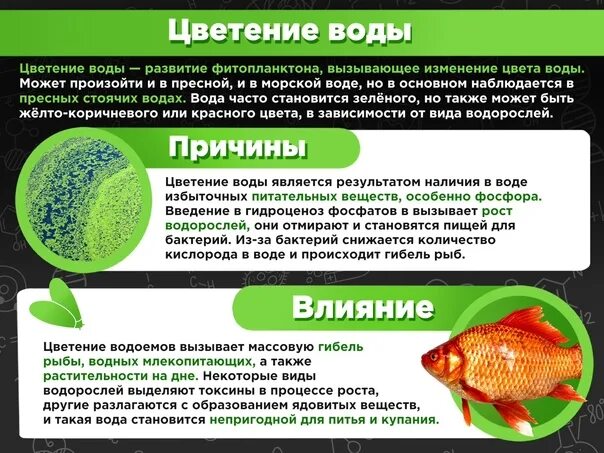 Цветение воды

Цветение воды — развитие фитопланктона, вызывающее изменение цвета воды. Может произойти и в пресной, и в морской воде, но в основном наблюдается в пресных стоячих водах. Вода часто становится зелёного, но также может быть жёлто-коричневого или красного цвета, в зависимости от вида водорослей.

Причины

Цветение воды является результатом наличия в воде избыточных питательных веществ, особенно фосфора. Введение в гидроценоз фосфатов в вызывает рост водорослей, они отмирают и становятся пищей для бактерий. Из-за бактерий снижается количество кислорода в воде и происходит гибель рыб.

Влияние

Цветение водоемов вызывает массовую гибель рыбы, водных млекопитающих, а также растительности на дне. Некоторые виды водорослей выделяют токсины в процессе роста, другие разлагаются с образованием ядовитых веществ, и такая вода становится непригодной для питья и купания.